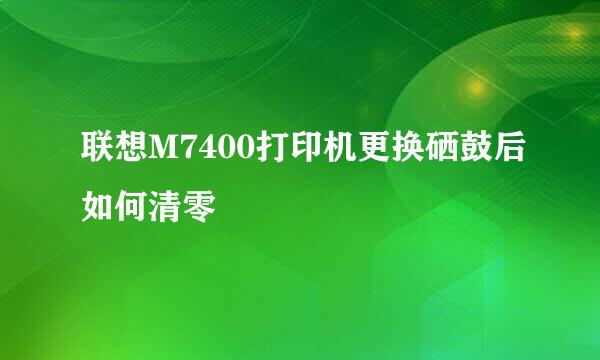 联想M7400打印机更换硒鼓后如何清零